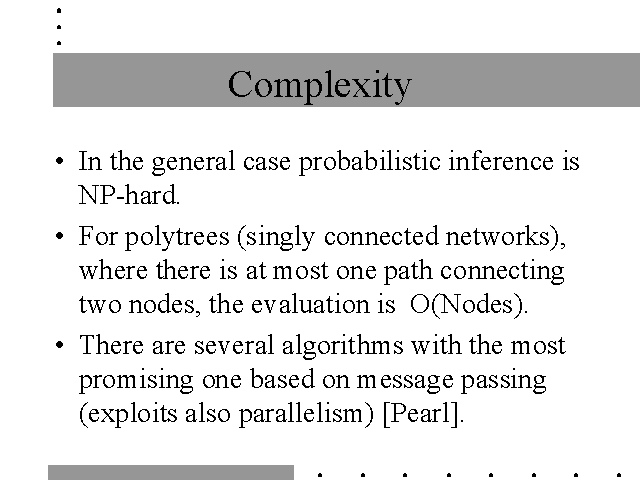 Complexity

• In the general case probabilistic inference is NP-hard.

• For polytrees (singly connected networks), where there is at most one path connecting two nodes, the evaluation is O(Nodes).

• There are several algorithms with the most promising one based on message passing (exploits also parallelism) [Pearl].